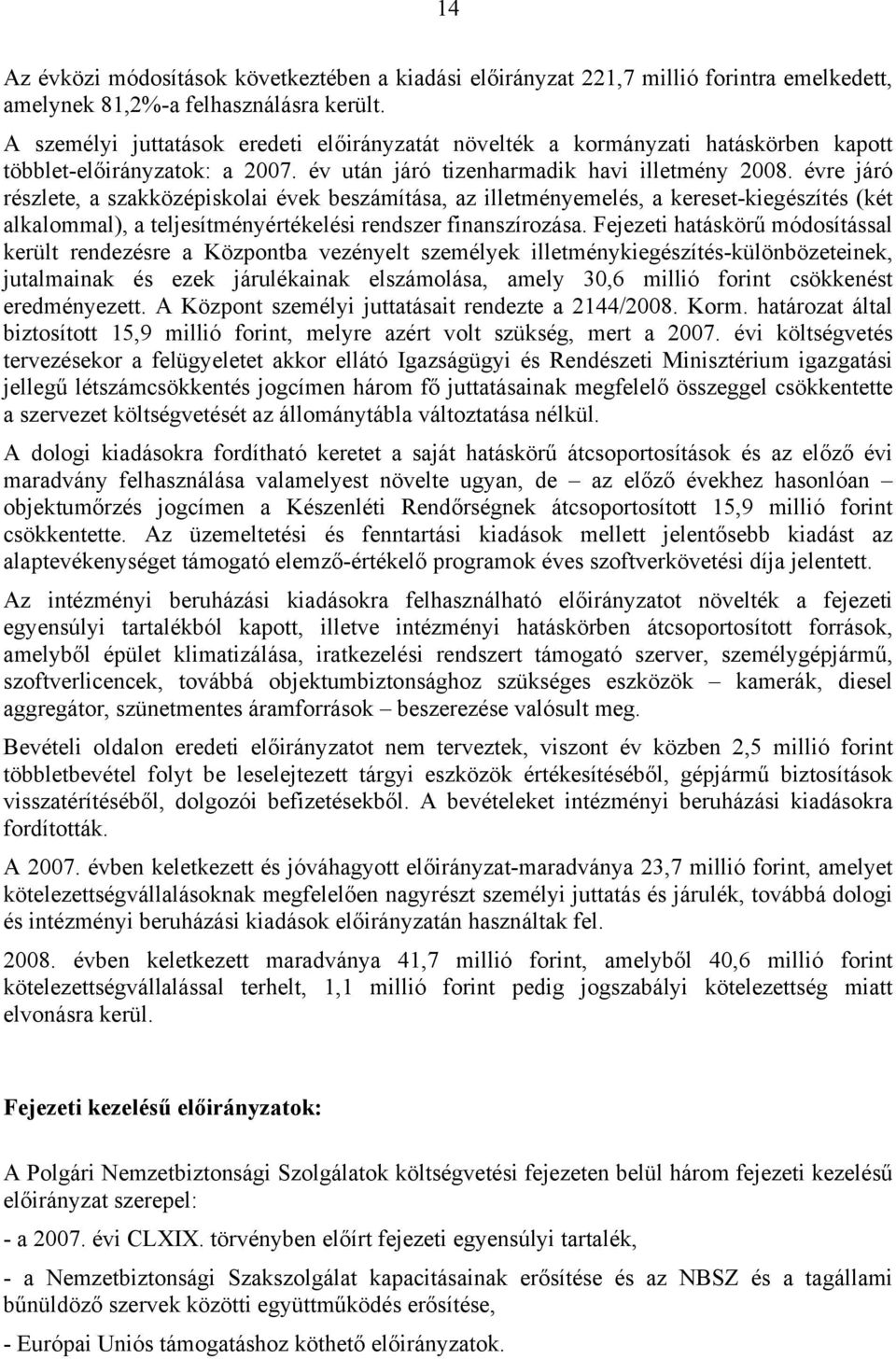 14

Az évközi módosítások következtében a kiadási előirányzat 221,7 millió forintra emelkedett, amelynek 81,2%-a felhasználásra került.

A személyi juttatások eredeti előirányzatát növelték a kormányzati hatáskörben kapott többlet-előirányzatok: a 2007. év után járó tizenharmadik havi illetmény 2008. évre járó részlete, a szakközépiskolai évek beszámítása, az illetményemelés, a kereset-kiegészítés (két alkalommal), a teljesítményértékelési rendszer finanszírozása. Fejezeti hatáskörű módosítással került rendezésre a Központba vezényelt személyek illetménykiegészítés-különbözeteinek, jutalmainak és ezek járulékainak elszámolása, amely 30,6 millió forint csökkenést eredményezett. A Központ személyi juttatásait rendezte a 2144/2008. Korm. határozat által biztosított 15,9 millió forint, melyre azért volt szükség, mert a 2007. évi költségvetés tervezésekor a felügyeletet akkor ellátó Igazságügyi és Rendészeti Minisztérium igazgatási jellegű létszámcsökkentés jogcímen három fő juttatásainak megfelelő összeggel csökkentette a szervezet költségvetését az állománytábla változtatása nélkül.

A dologi kiadásokra fordítható keretet a saját hatáskörű átcsoportosítások és az előző évi maradvány felhasználása valamelyest növelte ugyan, de – az előző évekhez hasonlóan – objektumőrzés jogcímen a Készenléti Rendőrségnek átcsoportosított 15,9 millió forint csökkentette. Az üzemeltetési és fenntartási kiadások mellett jelentősebb kiadást az alaptevékenységet támogató elemző-értékelő programok éves szoftverkövetési díja jelentett.

Az intézményi beruházási kiadásokra felhasználható előirányzatot növelték a fejezeti egyensúlyi tartalékból kapott, illetve intézményi hatáskörben átcsoportosított források, amelyből épület klimatizálása, iratkezelési rendszert támogató szerver, személygépjármű, szoftverlicencek, továbbá objektumbiztonsághoz szükséges eszközök – kamerák, diesel aggregátor, szünetmentes áramforrások – beszerezése valósult meg.

Bevételi oldalon eredeti előirányzatot nem terveztek, viszont év közben 2,5 millió forint többletbevétel folyt be leselejtezett tárgyi eszközök értékesítéséből, gépjármű biztosítások visszatérítéséből, dolgozói befizetésekből. A bevételeket intézményi beruházási kiadásokra fordították.

A 2007. évben keletkezett és jóváhagyott előirányzat-maradványa 23,7 millió forint, amelyet kötelezettségvállalásoknak megfelelően nagyrészt személyi juttatás és járulék, továbbá dologi és intézményi beruházási kiadások előirányzatán használtak fel.

2008. évben keletkezett maradványa 41,7 millió forint, amelyből 40,6 millió forint kötelezettségvállalással terhelt, 1,1 millió forint pedig jogszabályi kötelezettség miatt elvonásra kerül.

Fejezeti kezelésű előirányzatok:

A Polgári Nemzetbiztonsági Szolgálatok költségvetési fejezeten belül három fejezeti kezelésű előirányzat szerepel:

- a 2007. évi CLXIX. törvényben előírt fejezeti egyensúlyi tartalék,

- a Nemzetbiztonsági Szakszolgálat kapacitásainak erősítése és az NBSZ és a tagállami bűnüldöző szervek közötti együttműködés erősítése,

- Európai Uniós támogatáshoz köthető előirányzatok.